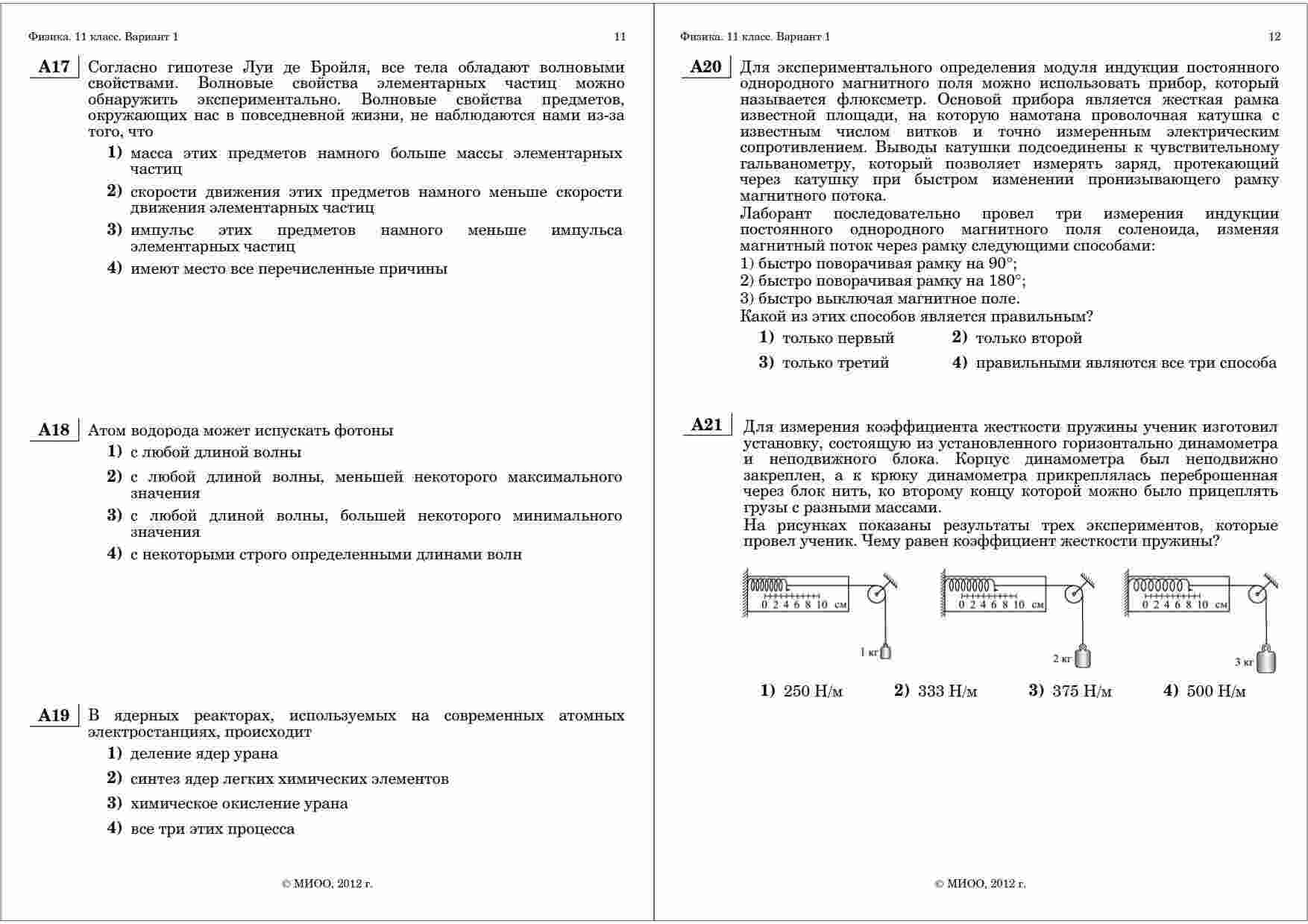 Физика. 11 класс. Вариант 1

11

A17 Согласно гипотезе Луи де Бройля, все тела обладают волновыми свойствами. Волновые свойства элементарных частиц можно обнаружить экспериментально. Волновые свойства предметов, окружающих нас в повседневной жизни, не наблюдаются нами из-за того, что

1) масса этих предметов намного больше массы элементарных частиц

2) скорости движения этих предметов намного меньше скорости движения элементарных частиц

3) импульс этих предметов намного меньше импульса элементарных частиц

4) имеют место все перечисленные причины

A18 Атом водорода может испускать фотоны

1) с любой длиной волны

2) с любой длиной волны, меньшей некоторого максимального значения

3) с любой длиной волны, большей некоторого минимального значения

4) с некоторыми строго определенными длинами волн

A19 В ядерных реакторах, используемых на современных атомных электростанциях, происходит

1) деление ядер урана

2) синтез ядер легких химических элементов

3) химическое окисление урана

4) все три этих процесса

© МИОО, 2012 г.

Физика. 11 класс. Вариант 1

12

A20 Для экспериментального определения модуля индукции постоянного однородного магнитного поля можно использовать прибор, который называется флюксметр. Основой прибора является жесткая рамка известной площади, на которую намотана проволочная катушка с известным числом витков и точно измеренным электрическим сопротивлением. Выводы катушки подсоединены к чувствительному гальванометру, который позволяет измерять заряд, протекающий через катушку при быстром изменении пронизывающего рамку магнитного потока.
Лаборант последовательно провел три измерения индукции постоянного однородного магнитного поля соленоида, изменяя магнитный поток через рамку следующими способами:
1) быстро поворачивая рамку на 90°;
2) быстро поворачивая рамку на 180°;
3) быстро выключая магнитное поле.
Какой из этих способов является правильным?

1) только первый
2) только второй
3) только третий
4) правильными являются все три способа

A21 Для измерения коэффициента жесткости пружины ученик изготовил установку, состоящую из установленного горизонтально динамометра и неподвижного блока. Корпус динамометра был неподвижно закреплен, а к крюку динамометра прикреплялась переброшенная через блок нить, ко второму концу которой можно было прицеплять грузы с разными массами.
На рисунках показаны результаты трех экспериментов, которые провел ученик. Чему равен коэффициент жесткости пружины?

0 2 4 6 8 10 см
1 кг
0 2 4 6 8 10 см
2 кг
0 2 4 6 8 10 см
3 кг

1) 250 Н/м
2) 333 Н/м
3) 375 Н/м
4) 500 Н/м

© МИОО, 2012 г.